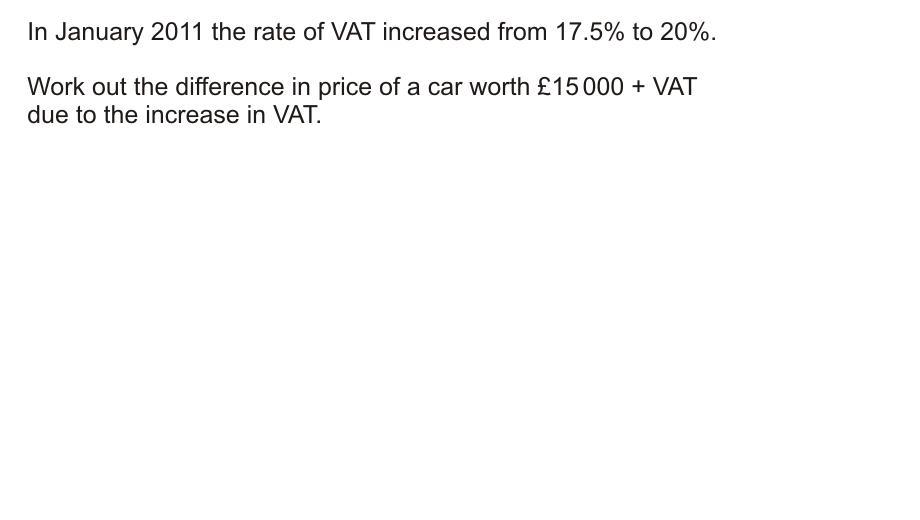 In January 2011 the rate of VAT increased from 17.5% to 20%.

Work out the difference in price of a car worth £15 000 + VAT due to the increase in VAT.